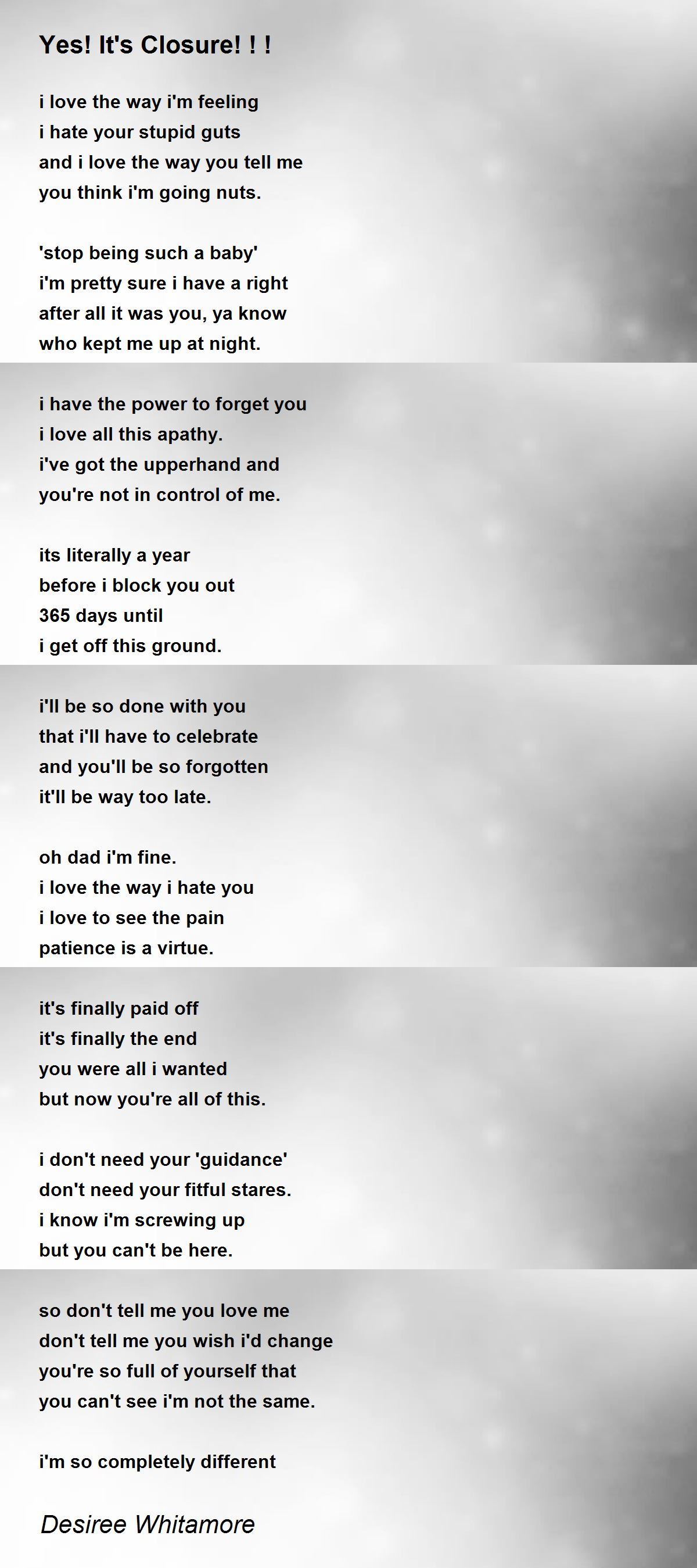 Yes! It's Closure! ! !

i love the way i'm feeling
i hate your stupid guts
and i love the way you tell me
you think i'm going nuts.

'stop being such a baby'
i'm pretty sure i have a right
after all it was you, ya know
who kept me up at night.

i have the power to forget you
i love all this apathy.
i've got the upperhand and
you're not in control of me.

its literally a year
before i block you out
365 days until
i get off this ground.

i'll be so done with you
that i'll have to celebrate
and you'll be so forgotten
it'll be way too late.

oh dad i'm fine.
i love the way i hate you
i love to see the pain
patience is a virtue.

it's finally paid off
it's finally the end
you were all i wanted
but now you're all of this.

i don't need your 'guidance'
don't need your fitful stares.
i know i'm screwing up
but you can't be here.

so don't tell me you love me
don't tell me you wish i'd change
you're so full of yourself that
you can't see i'm not the same.

i'm so completely different

Desiree Whitamore